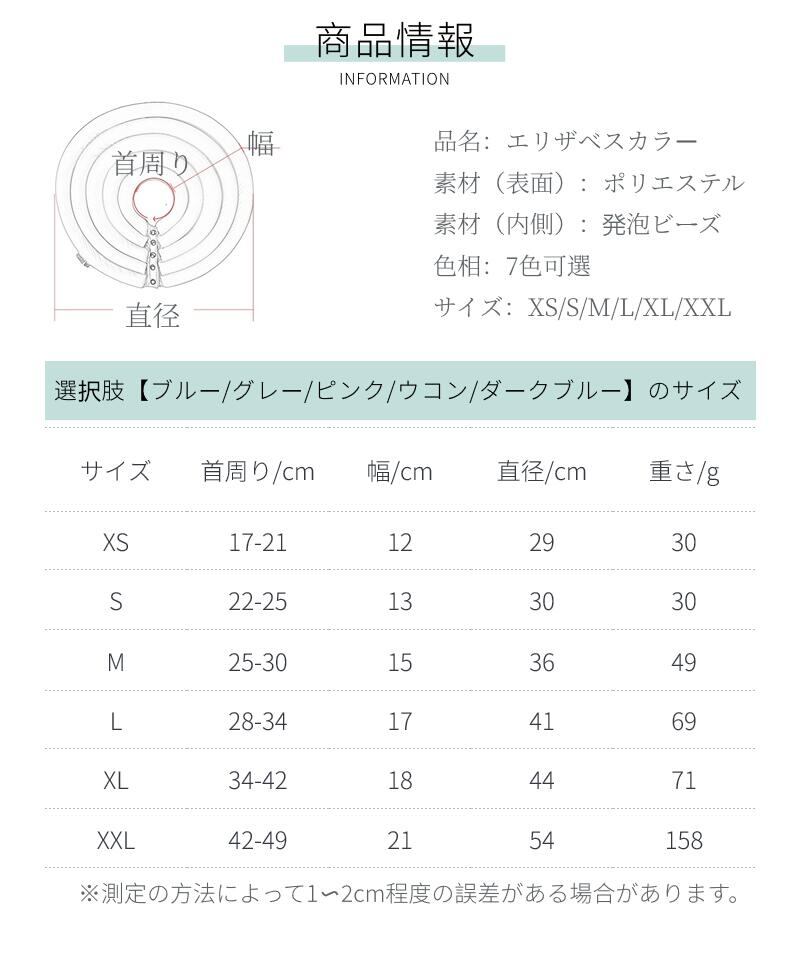 商品情報
INFORMATION

首周り
幅
直径

品名：エリザベスカラー
素材（表面）：ポリエステル
素材（内側）：発泡ビーズ
色相：7色可選
サイズ：XS/S/M/L/XL/XXL

選択肢【ブルー/グレー/ピンク/ウコン/ダークブルー】のサイズ

| サイズ | 首周り/cm | 幅/cm | 直径/cm | 重さ/g |
|---|---|---|---|---|
| XS | 17-21 | 12 | 29 | 30 |
| S | 22-25 | 13 | 30 | 30 |
| M | 25-30 | 15 | 36 | 49 |
| L | 28-34 | 17 | 41 | 69 |
| XL | 34-42 | 18 | 44 | 71 |
| XXL | 42-49 | 21 | 54 | 158 |

※測定の方法によって1〜2cm程度の誤差がある場合があります。